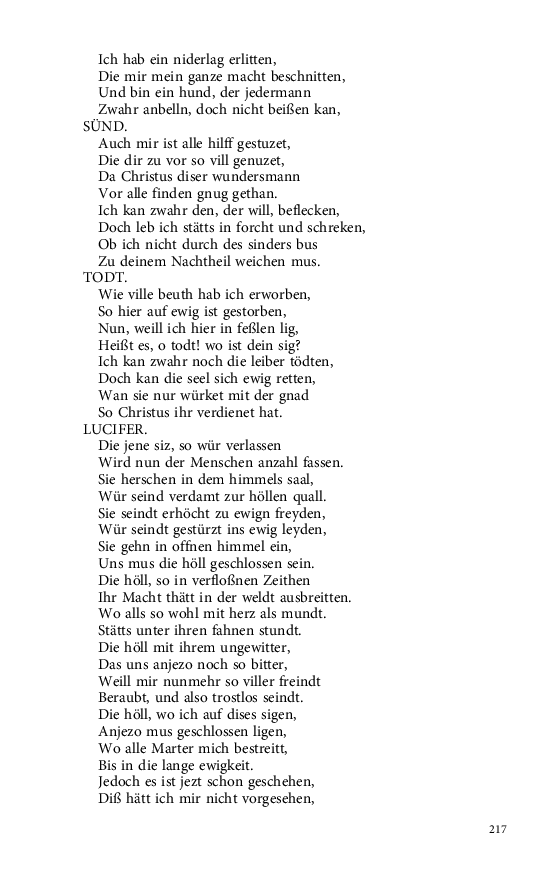 Ich hab ein niderlag erlitten,
Die mir mein ganze macht beschnitten,
Und bin ein hund, der jedermann
Zwahr anbelln, doch nicht beißen kan,
SÜND.
Auch mir ist alle hilff gestuzet,
Die dir zu vor so vill genuzet,
Da Christus diser wundersmann
Vor alle finden gnug gethan.
Ich kan zwahr den, der will, beflecken,
Doch leb ich stätts in forcht und schreken,
Ob ich nicht durch des sinders bus
Zu deinem Nachtheil weichen mus.
TODT.
Wie ville beuth hab ich erworben,
So hier auf ewig ist gestorben,
Nun, weill ich hier in feßlen lig,
Heißt es, o todt! wo ist dein sig?
Ich kan zwahr noch die leiber tödten,
Doch kan die seel sich ewig retten,
Wan sie nur würket mit der gnad
So Christus ihr verdienet hat.
LUCIFER.
Die jene siz, so wür verlassen
Wird nun der Menschen anzahl fassen.
Sie herschen in dem himmels saal,
Wür seind verdamt zur höllen quall.
Sie seindt erhöcht zu ewign freyden,
Wür seindt gestürzt ins ewig leyden,
Sie gehn in offnen himmel ein,
Uns mus die höll geschlossen sein.
Die höll, so in verfloßnen Zeithen
Ihr Macht thätt in der weldt ausbreitten.
Wo alls so wohl mit herz als mundt.
Stätts unter ihren fahnen stundt.
Die höll mit ihrem ungewitter,
Das uns anjezo noch so bitter,
Weill mir nunmehr so viller freindt
Beraubt, und also trostlos seindt.
Die höll, wo ich auf dises sigen,
Anjezo mus geschlossen ligen,
Wo alle Marter mich bestreitt,
Bis in die lange ewigkeit.
Jedoch es ist jezt schon geschehen,
Diß hätt ich mir nicht vorgesehen,

217